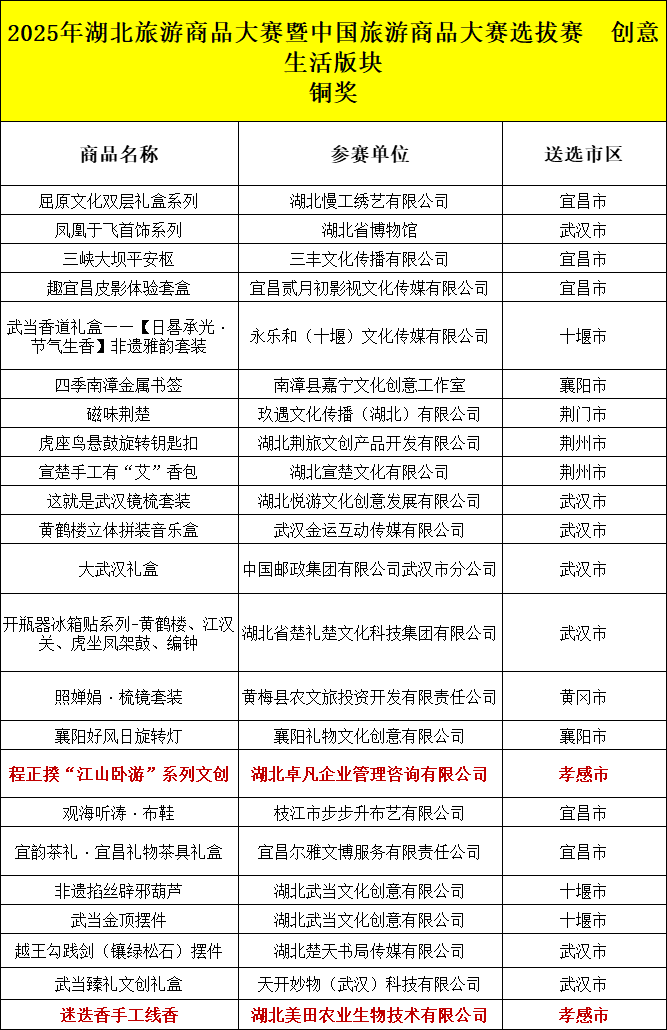 2025年湖北旅游商品大赛暨中国旅游商品大赛选拔赛 创意生活版块
铜奖

| 商品名称 | 参赛单位 | 送选市区 |
|---|---|---|
| 屈原文化双层礼盒系列 | 湖北慢工绣艺有限公司 | 宜昌市 |
| 凤凰于飞首饰系列 | 湖北省博物馆 | 武汉市 |
| 三峡大坝平安枢 | 三丰文化传播有限公司 | 宜昌市 |
| 趣宜昌皮影体验套盒 | 宜昌贰月初影视文化传媒有限公司 | 宜昌市 |
| 武当香道礼盒——【日晷承光·节气生香】非遗雅韵套装 | 永乐和（十堰）文化传媒有限公司 | 十堰市 |
| 四季南漳金属书签 | 南漳县嘉宁文化创意工作室 | 襄阳市 |
| 磁味荆楚 | 玖遇文化传播（湖北）有限公司 | 荆门市 |
| 虎座鸟悬鼓旋转钥匙扣 | 湖北荆旅文创产品开发有限公司 | 荆州市 |
| 宣楚手工有“艾”香包 | 湖北宣楚文化有限公司 | 荆州市 |
| 这就是武汉镜梳套装 | 湖北悦游文化创意发展有限公司 | 武汉市 |
| 黄鹤楼立体拼装音乐盒 | 武汉金运互动传媒有限公司 | 武汉市 |
| 大武汉礼盒 | 中国邮政集团有限公司武汉市分公司 | 武汉市 |
| 开瓶器冰箱贴系列-黄鹤楼、江汉关、虎坐凤架鼓、编钟 | 湖北省楚礼楚文化科技集团有限公司 | 武汉市 |
| 照婵娟·梳镜套装 | 黄梅县农文旅投资开发有限责任公司 | 黄冈市 |
| 襄阳好风日旋转灯 | 襄阳礼物文化创意有限公司 | 襄阳市 |
| 程正揆“江山卧游”系列文创 | 湖北卓凡企业管理咨询有限公司 | 孝感市 |
| 观海听涛·布鞋 | 枝江市步步升布艺有限公司 | 宜昌市 |
| 宜韵茶礼·宜昌礼物茶具礼盒 | 宜昌尔雅文博服务有限责任公司 | 宜昌市 |
| 非遗掐丝辟邪葫芦 | 湖北武当文化创意有限公司 | 十堰市 |
| 武当金顶摆件 | 湖北武当文化创意有限公司 | 十堰市 |
| 越王勾践剑（镶绿松石）摆件 | 湖北楚天书局传媒有限公司 | 武汉市 |
| 武当臻礼文创礼盒 | 天开妙物（武汉）科技有限公司 | 武汉市 |
| 迷迭香手工线香 | 湖北美田农业生物技术有限公司 | 孝感市 |